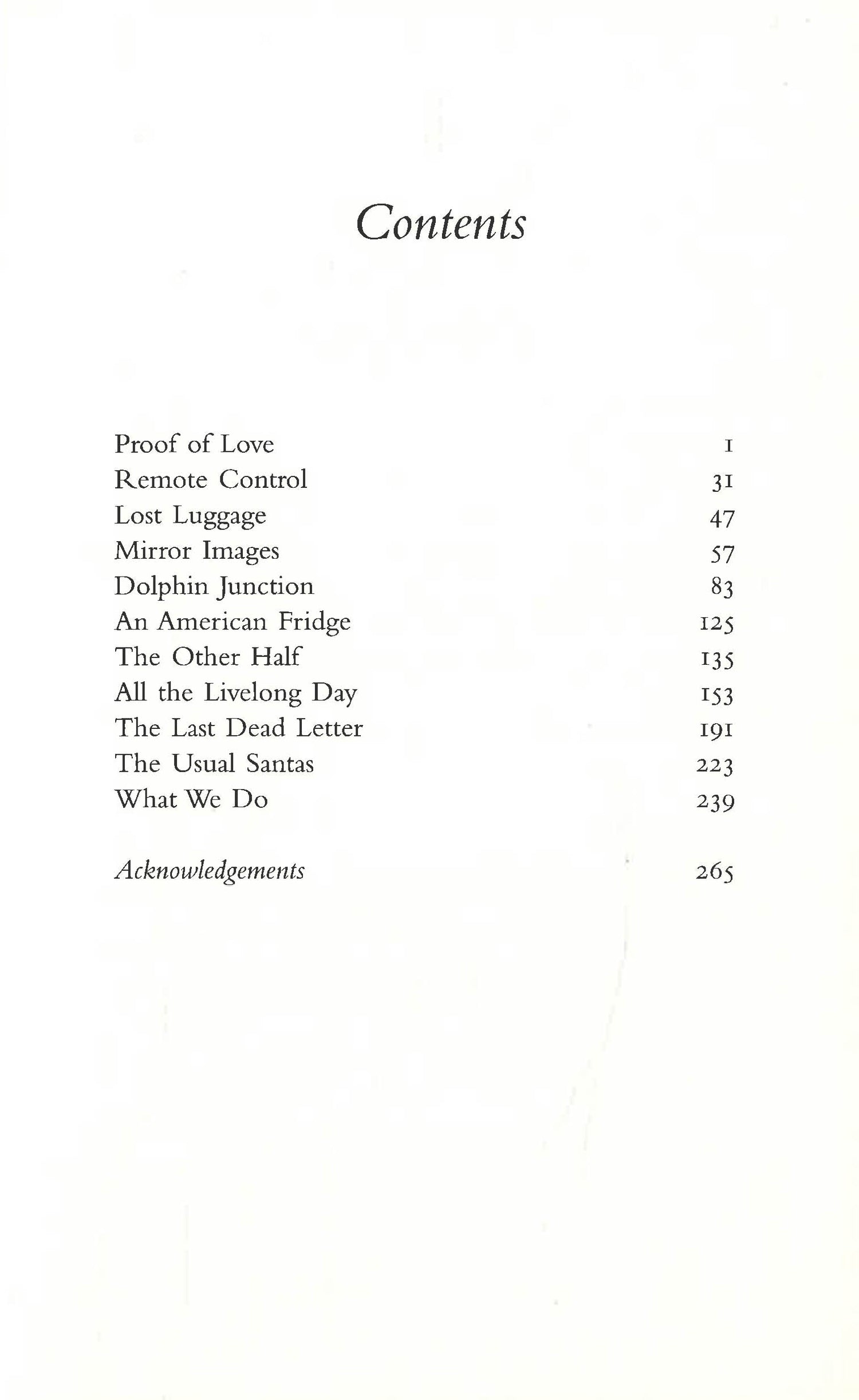 Contents

Proof of Love 1
Remote Control 31
Lost Luggage 47
Mirror Images 57
Dolphin Junction 83
An American Fridge 125
The Other Half 135
All the Livelong Day 153
The Last Dead Letter 191
The Usual Santas 223
What We Do 239

Acknowledgements 265